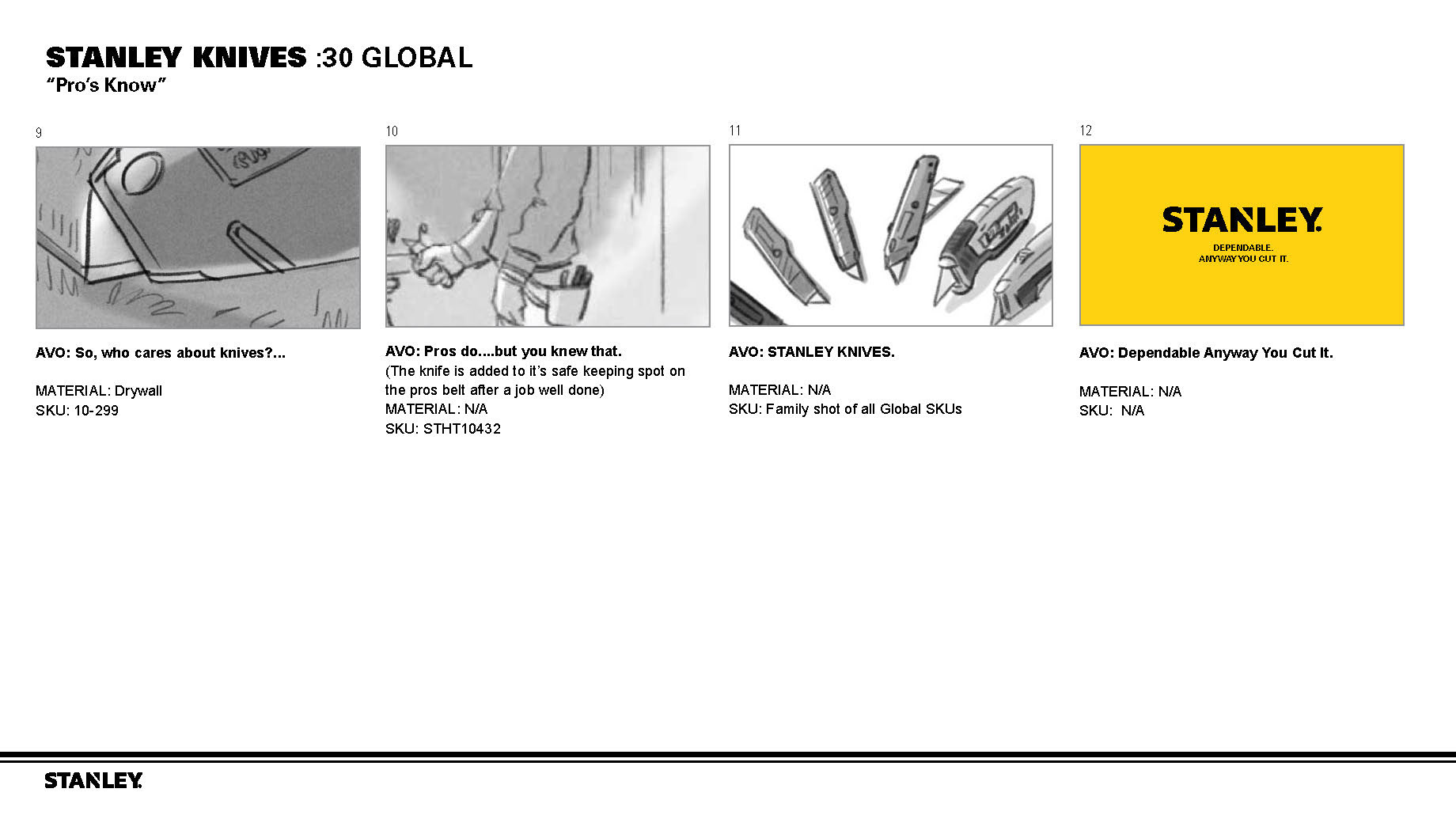 STANLEY KNIVES :30 GLOBAL
"Pro's Know"

9

AVO: So, who cares about knives?...

MATERIAL: Drywall
SKU: 10-299

10

AVO: Pros do....but you knew that.
(The knife is added to it's safe keeping spot on the pros belt after a job well done)
MATERIAL: N/A
SKU: STHT10432

11

AVO: STANLEY KNIVES.

MATERIAL: N/A
SKU: Family shot of all Global SKUs

12

STANLEY.
DEPENDABLE.
ANYWAY YOU CUT IT.

AVO: Dependable Anyway You Cut It.

MATERIAL: N/A
SKU: N/A

STANLEY.